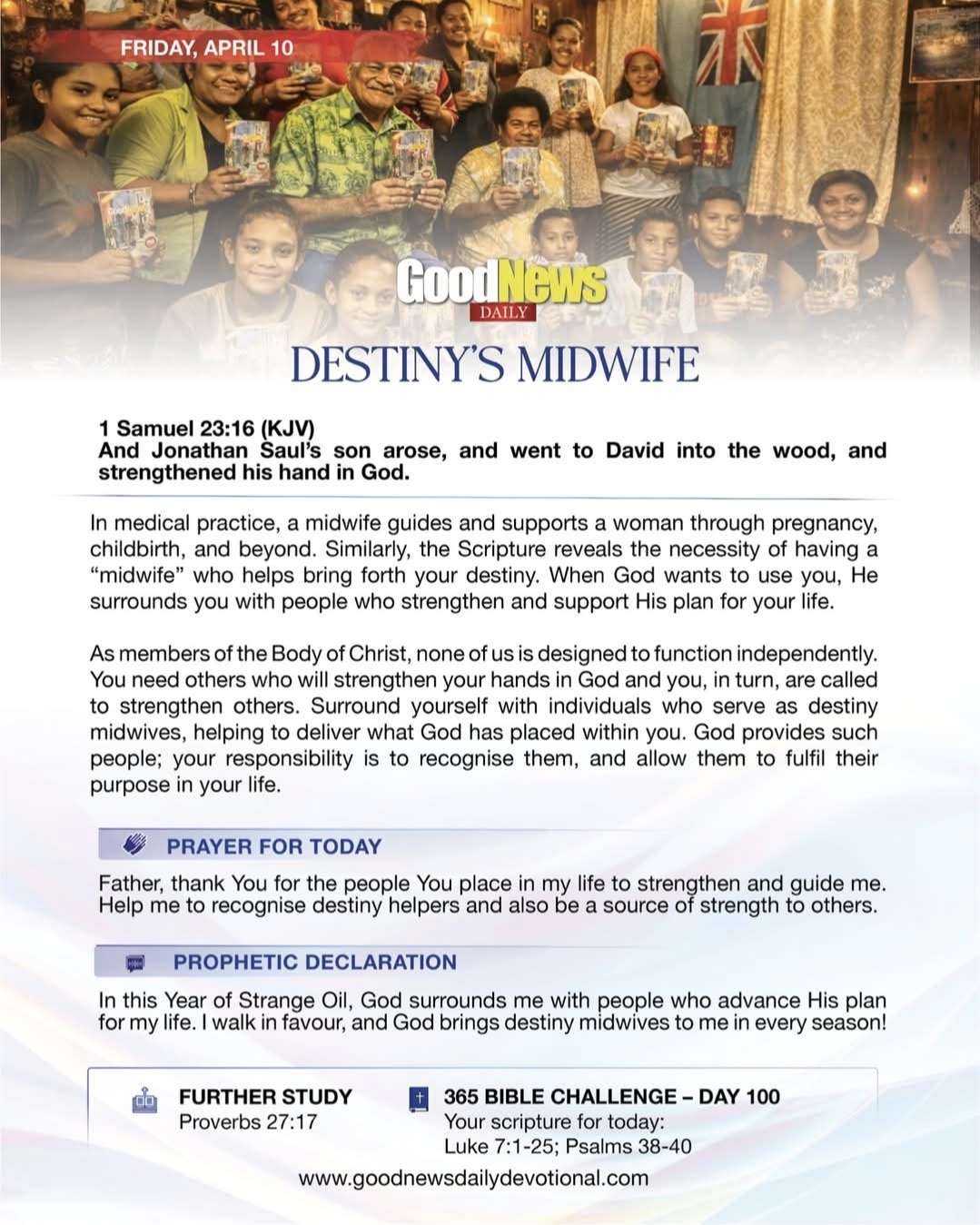 FRIDAY, APRIL 10

GoodNews
DAILY

DESTINY'S MIDWIFE

1 Samuel 23:16 (KJV)
And Jonathan Saul's son arose, and went to David into the wood, and strengthened his hand in God.

In medical practice, a midwife guides and supports a woman through pregnancy, childbirth, and beyond. Similarly, the Scripture reveals the necessity of having a "midwife" who helps bring forth your destiny. When God wants to use you, He surrounds you with people who strengthen and support His plan for your life.

As members of the Body of Christ, none of us is designed to function independently. You need others who will strengthen your hands in God and you, in turn, are called to strengthen others. Surround yourself with individuals who serve as destiny midwives, helping to deliver what God has placed within you. God provides such people; your responsibility is to recognise them, and allow them to fulfil their purpose in your life.

PRAYER FOR TODAY

Father, thank You for the people You place in my life to strengthen and guide me. Help me to recognise destiny helpers and also be a source of strength to others.

PROPHETIC DECLARATION

In this Year of Strange Oil, God surrounds me with people who advance His plan for my life. I walk in favour, and God brings destiny midwives to me in every season!

FURTHER STUDY
Proverbs 27:17

365 BIBLE CHALLENGE – DAY 100
Your scripture for today:
Luke 7:1-25; Psalms 38-40

www.goodnewsdailydevotional.com